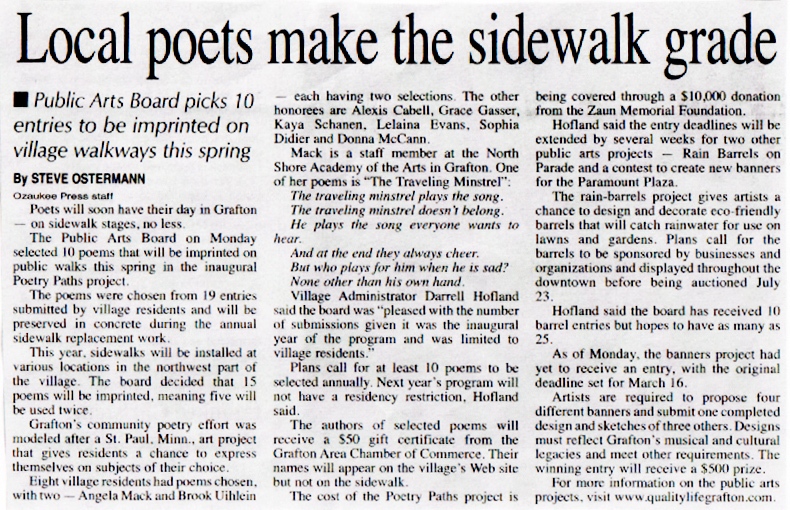 Local poets make the sidewalk grade

■ Public Arts Board picks 10 entries to be imprinted on village walkways this spring

By STEVE OSTERMANN

Ozaukee Press staff

Poets will soon have their day in Grafton — on sidewalk stages, no less.

The Public Arts Board on Monday selected 10 poems that will be imprinted on public walks this spring in the inaugural Poetry Paths project.

The poems were chosen from 19 entries submitted by village residents and will be preserved in concrete during the annual sidewalk replacement work.

This year, sidewalks will be installed at various locations in the northwest part of the village. The board decided that 15 poems will be imprinted, meaning five will be used twice.

Grafton's community poetry effort was modeled after a St. Paul, Minn., art project that gives residents a chance to express themselves on subjects of their choice.

Eight village residents had poems chosen, with two — Angela Mack and Brook Uihlein — each having two selections. The other honorees are Alexis Cabell, Grace Gasser, Kaya Schanen, Lelaina Evans, Sophia Didier and Donna McCann.

Mack is a staff member at the North Shore Academy of the Arts in Grafton. One of her poems is "The Traveling Minstrel":

The traveling minstrel plays the song.
The traveling minstrel doesn't belong.
He plays the song everyone wants to hear.
And at the end they always cheer.
But who plays for him when he is sad?
None other than his own hand.

Village Administrator Darrell Hofland said the board was "pleased with the number of submissions given it was the inaugural year of the program and was limited to village residents."

Plans call for at least 10 poems to be selected annually. Next year's program will not have a residency restriction, Hofland said.

The authors of selected poems will receive a $50 gift certificate from the Grafton Area Chamber of Commerce. Their names will appear on the village's Web site but not on the sidewalk.

The cost of the Poetry Paths project is being covered through a $10,000 donation from the Zaun Memorial Foundation.

Hofland said the entry deadlines will be extended by several weeks for two other public arts projects — Rain Barrels on Parade and a contest to create new banners for the Paramount Plaza.

The rain-barrels project gives artists a chance to design and decorate eco-friendly barrels that will catch rainwater for use on lawns and gardens. Plans call for the barrels to be sponsored by businesses and organizations and displayed throughout the downtown before being auctioned July 23.

Hofland said the board has received 10 barrel entries but hopes to have as many as 25.

As of Monday, the banners project had yet to receive an entry, with the original deadline set for March 16.

Artists are required to propose four different banners and submit one completed design and sketches of three others. Designs must reflect Grafton's musical and cultural legacies and meet other requirements. The winning entry will receive a $500 prize.

For more information on the public arts projects, visit www.qualitylifegrafton.com.